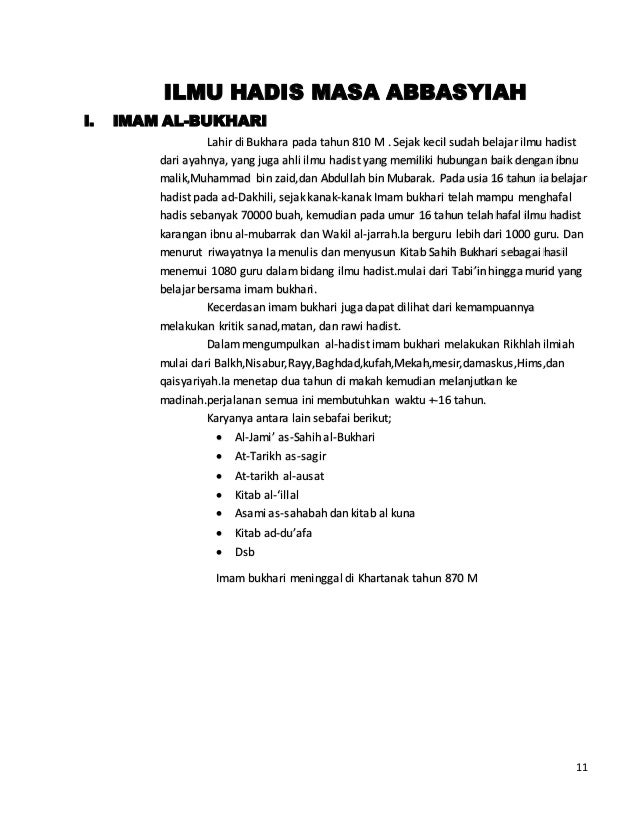 ILMU HADIS MASA ABBASYIAH

I. IMAM AL-BUKHARI

Lahir di Bukhara pada tahun 810 M . Sejak kecil sudah belajar ilmu hadist dari ayahnya, yang juga ahli ilmu hadist yang memiliki hubungan baik dengan ibnu malik,Muhammad bin zaid,dan Abdullah bin Mubarak. Pada usia 16 tahun ia belajar hadist pada ad-Dakhili, sejak kanak-kanak Imam bukhari telah mampu menghafal hadis sebanyak 70000 buah, kemudian pada umur 16 tahun telah hafal ilmu hadist karangan ibnu al-mubarrak dan Wakil al-jarrah.Ia berguru lebih dari 1000 guru. Dan menurut riwayatnya Ia menulis dan menyusun Kitab Sahih Bukhari sebagai hasil menemui 1080 guru dalam bidang ilmu hadist.mulai dari Tabi'in hingga murid yang belajar bersama imam bukhari.

Kecerdasan imam bukhari juga dapat dilihat dari kemampuannya melakukan kritik sanad,matan, dan rawi hadist.

Dalam mengumpulkan al-hadist imam bukhari melakukan Rikhlah ilmiah mulai dari Balkh,Nisabur,Rayy,Baghdad,kufah,Mekah,mesir,damaskus,Hims,dan qaisyariyah.Ia menetap dua tahun di makah kemudian melanjutkan ke madinah.perjalanan semua ini membutuhkan waktu +-16 tahun.

Karyanya antara lain sebafai berikut;
• Al-Jami' as-Sahih al-Bukhari
• At-Tarikh as-sagir
• At-tarikh al-ausat
• Kitab al-'illal
• Asami as-sahabah dan kitab al kuna
• Kitab ad-du'afa
• Dsb

Imam bukhari meninggal di Khartanak tahun 870 M

11